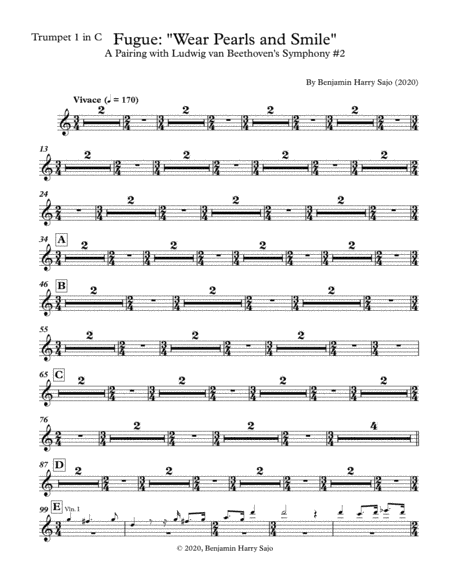 Trumpet 1 in C

Fugue: "Wear Pearls and Smile"

A Pairing with Ludwig van Beethoven's Symphony #2

By Benjamin Harry Sajo (2020)

Vivace (♩ = 170)

2 2 2 2

13
2 2 2 2

24
2 2 2

34 A
2 2 2 2

46 B
2 2 2

55
2 2 2

65 C
2 2 2 2

76
2 2 4

87 D
2 2 2 2

99 E Vln. 1

© 2020, Benjamin Harry Sajo